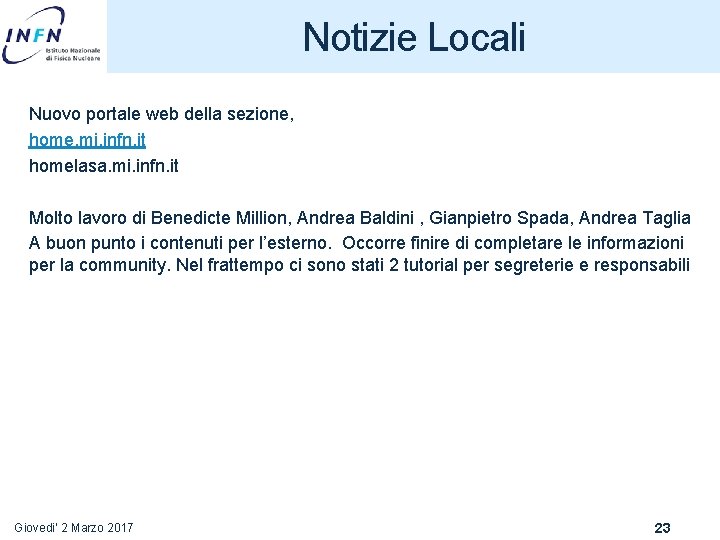 INFN
Istituto Nazionale di Fisica Nucleare

Notizie Locali

Nuovo portale web della sezione,
home.mi.infn.it
homelasa.mi.infn.it

Molto lavoro di Benedicte Million, Andrea Baldini , Gianpietro Spada, Andrea Taglia
A buon punto i contenuti per l'esterno. Occorre finire di completare le informazioni per la community. Nel frattempo ci sono stati 2 tutorial per segreterie e responsabili

Giovedi' 2 Marzo 2017

23